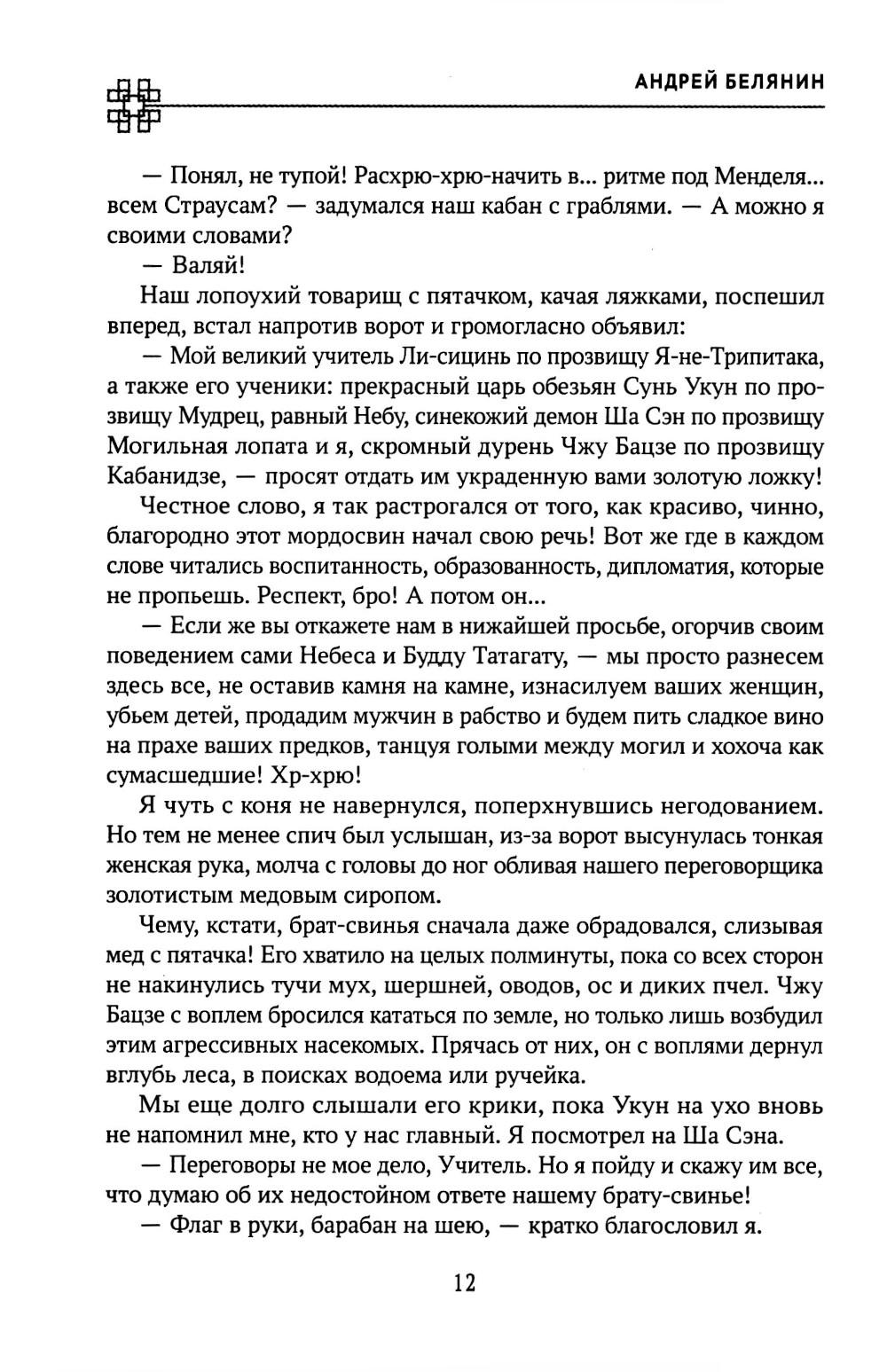 АНДРЕЙ БЕЛЯНИН

— Понял, не тупой! Расхрю-хрю-начить в... ритме под Менделя... всем Страусам? — задумался наш кабан с граблями. — А можно я своими словами?

— Валяй!

Наш лопоухий товарищ с пятачком, качая ляжками, поспешил вперед, встал напротив ворот и громогласно объявил:

— Мой великий учитель Ли-сицинь по прозвищу Я-не-Трипитака, а также его ученики: прекрасный царь обезьян Сунь Укун по прозвищу Мудрец, равный Небу, синекожий демон Ша Сэн по прозвищу Могильная лопата и я, скромный дурень Чжу Бацзе по прозвищу Кабанидзе, — просят отдать им украденную вами золотую ложку!

Честное слово, я так растрогался от того, как красиво, чинно, благородно этот мордосвин начал свою речь! Вот же где в каждом слове читались воспитанность, образованность, дипломатия, которые не пропьешь. Респект, бро! А потом он...

— Если же вы откажете нам в нижайшей просьбе, огорчив своим поведением сами Небеса и Будду Татагату, — мы просто разнесем здесь все, не оставив камня на камне, изнасилуем ваших женщин, убьем детей, продадим мужчин в рабство и будем пить сладкое вино на прахе ваших предков, танцуя голыми между могил и хохоча как сумасшедшие! Хр-хрю!

Я чуть с коня не навернулся, поперхнувшись негодованием. Но тем не менее спич был услышан, из-за ворот высунулась тонкая женская рука, молча с головы до ног обливая нашего переговорщика золотистым медовым сиропом.

Чему, кстати, брат-свинья сначала даже обрадовался, слизывая мед с пятачка! Его хватило на целых полминуты, пока со всех сторон не накинулись тучи мух, шершней, оводов, ос и диких пчел. Чжу Бацзе с воплем бросился кататься по земле, но только лишь возбудил этим агрессивных насекомых. Прячась от них, он с воплями дернул вглубь леса, в поисках водоема или ручейка.

Мы еще долго слышали его крики, пока Укун на ухо вновь не напомнил мне, кто у нас главный. Я посмотрел на Ша Сэна.

— Переговоры не мое дело, Учитель. Но я пойду и скажу им все, что думаю об их недостойном ответе нашему брату-свинье!

— Флаг в руки, барабан на шею, — кратко благословил я.

12